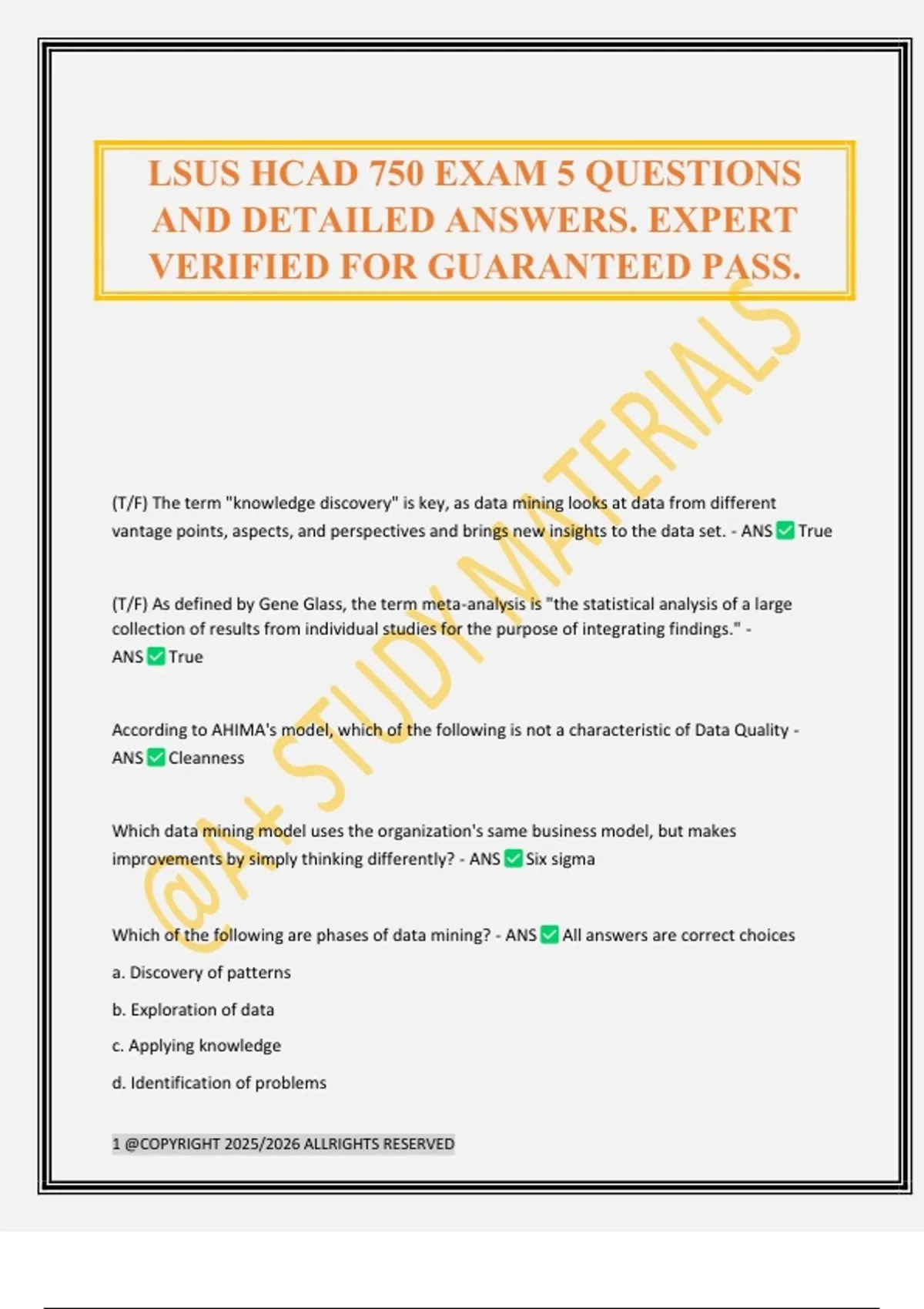 LSUS HCAD 750 EXAM 5 QUESTIONS AND DETAILED ANSWERS. EXPERT VERIFIED FOR GUARANTEED PASS.

@A+ STUDY MATERIALS

(T/F) The term "knowledge discovery" is key, as data mining looks at data from different vantage points, aspects, and perspectives and brings new insights to the data set. - ANS ✅ True

(T/F) As defined by Gene Glass, the term meta-analysis is "the statistical analysis of a large collection of results from individual studies for the purpose of integrating findings." - ANS ✅ True

According to AHIMA's model, which of the following is not a characteristic of Data Quality - ANS ✅ Cleanness

Which data mining model uses the organization's same business model, but makes improvements by simply thinking differently? - ANS ✅ Six sigma

Which of the following are phases of data mining? - ANS ✅ All answers are correct choices

a. Discovery of patterns

b. Exploration of data

c. Applying knowledge

d. Identification of problems

1 @COPYRIGHT 2025/2026 ALLRIGHTS RESERVED